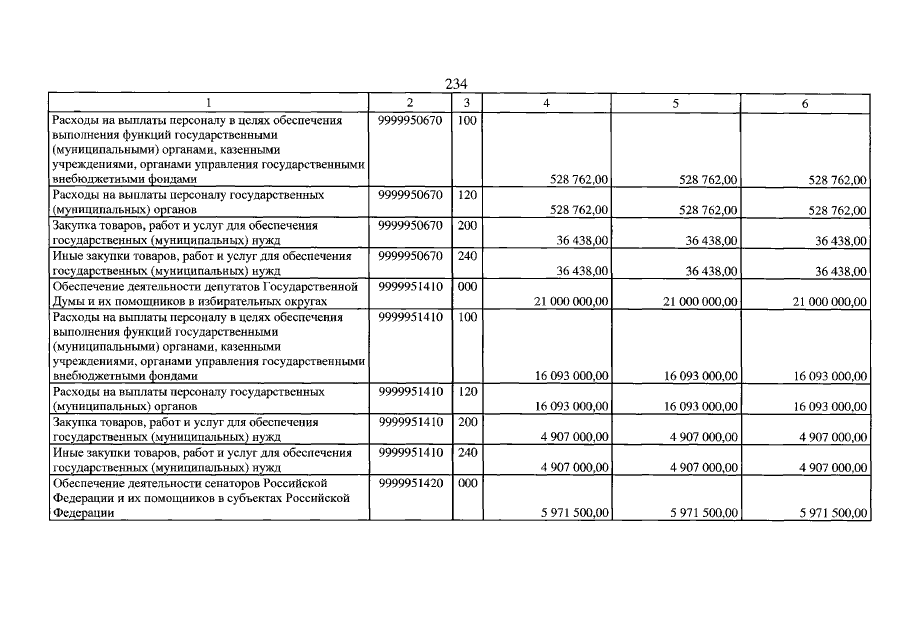 234

| 1 | 2 | 3 | 4 | 5 | 6 |
|---|---|---|---|---|---|
| Расходы на выплаты персоналу в целях обеспечения выполнения функций государственными (муниципальными) органами, казенными учреждениями, органами управления государственными внебюджетными фондами | 9999950670 | 100 | 528 762,00 | 528 762,00 | 528 762,00 |
| Расходы на выплаты персоналу государственных (муниципальных) органов | 9999950670 | 120 | 528 762,00 | 528 762,00 | 528 762,00 |
| Закупка товаров, работ и услуг для обеспечения государственных (муниципальных) нужд | 9999950670 | 200 | 36 438,00 | 36 438,00 | 36 438,00 |
| Иные закупки товаров, работ и услуг для обеспечения государственных (муниципальных) нужд | 9999950670 | 240 | 36 438,00 | 36 438,00 | 36 438,00 |
| Обеспечение деятельности депутатов Государственной Думы и их помощников в избирательных округах | 9999951410 | 000 | 21 000 000,00 | 21 000 000,00 | 21 000 000,00 |
| Расходы на выплаты персоналу в целях обеспечения выполнения функций государственными (муниципальными) органами, казенными учреждениями, органами управления государственными внебюджетными фондами | 9999951410 | 100 | 16 093 000,00 | 16 093 000,00 | 16 093 000,00 |
| Расходы на выплаты персоналу государственных (муниципальных) органов | 9999951410 | 120 | 16 093 000,00 | 16 093 000,00 | 16 093 000,00 |
| Закупка товаров, работ и услуг для обеспечения государственных (муниципальных) нужд | 9999951410 | 200 | 4 907 000,00 | 4 907 000,00 | 4 907 000,00 |
| Иные закупки товаров, работ и услуг для обеспечения государственных (муниципальных) нужд | 9999951410 | 240 | 4 907 000,00 | 4 907 000,00 | 4 907 000,00 |
| Обеспечение деятельности сенаторов Российской Федерации и их помощников в субъектах Российской Федерации | 9999951420 | 000 | 5 971 500,00 | 5 971 500,00 | 5 971 500,00 |